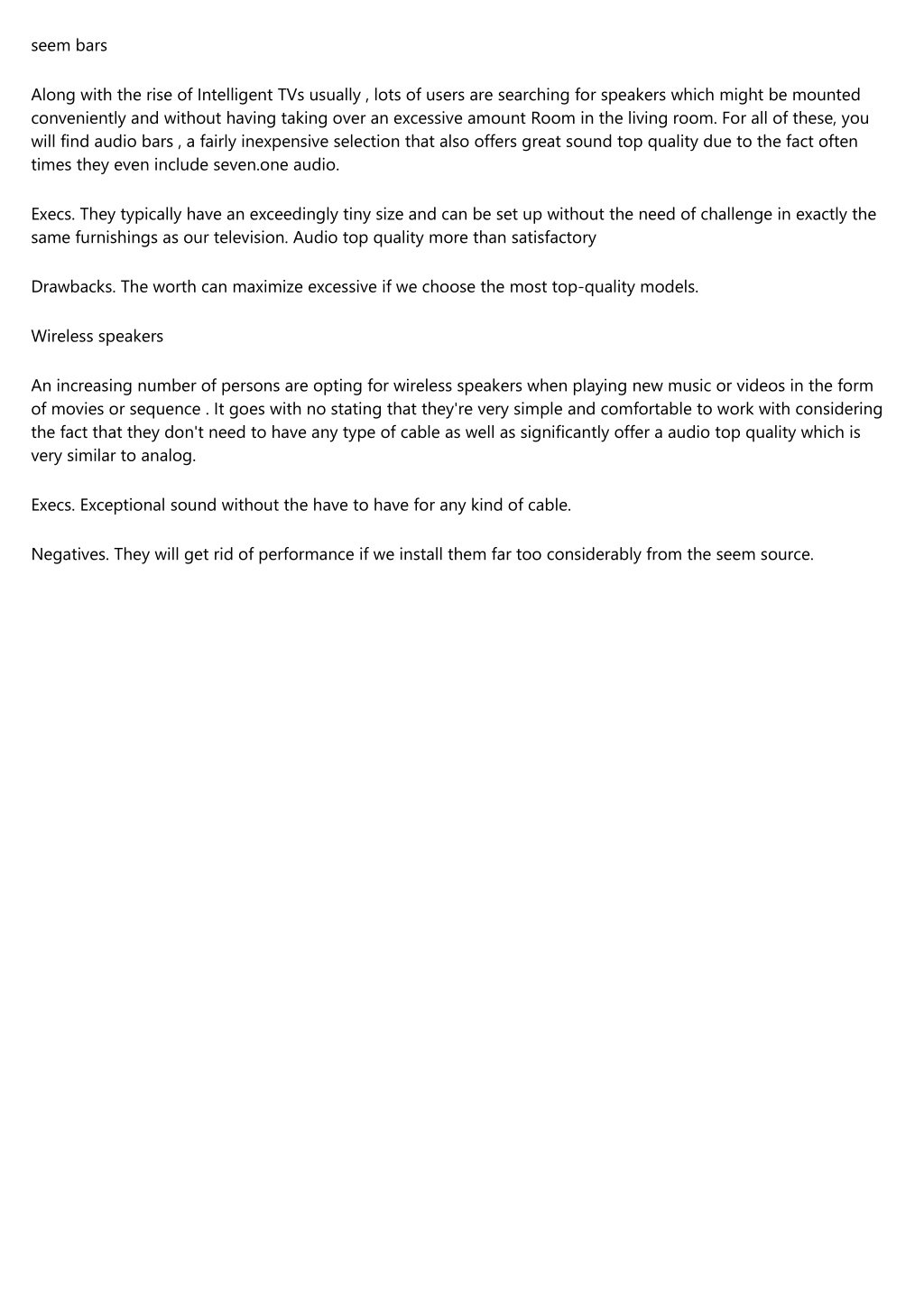 seem bars

Along with the rise of Intelligent TVs usually , lots of users are searching for speakers which might be mounted conveniently and without having taking over an excessive amount Room in the living room. For all of these, you will find audio bars , a fairly inexpensive selection that also offers great sound top quality due to the fact often times they even include seven.one audio.

Execs. They typically have an exceedingly tiny size and can be set up without the need of challenge in exactly the same furnishings as our television. Audio top quality more than satisfactory

Drawbacks. The worth can maximize excessive if we choose the most top-quality models.

Wireless speakers

An increasing number of persons are opting for wireless speakers when playing new music or videos in the form of movies or sequence . It goes with no stating that they're very simple and comfortable to work with considering the fact that they don't need to have any type of cable as well as significantly offer a audio top quality which is very similar to analog.

Execs. Exceptional sound without the have to have for any kind of cable.

Negatives. They will get rid of performance if we install them far too considerably from the seem source.